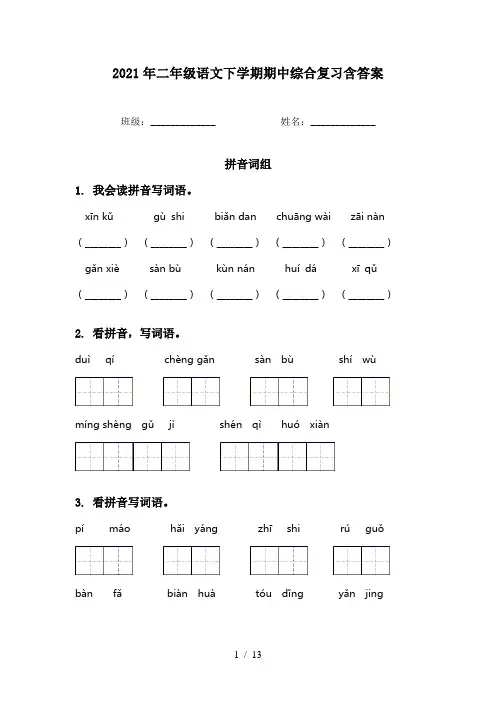 2021年二年级语文下学期期中综合复习含答案

班级：____________　　姓名：____________

拼音词组

1. 我会读拼音写词语。

xīn kǔ　　gù shi　　biǎn dan　　chuāng wài　　zāi nàn

（______）（______）（______）（______）（______）

gǎn xiè　　sàn bù　　kùn nán　　huí dá　　xī qǔ

（______）（______）（______）（______）（______）

2. 看拼音，写词语。

duì qí　　chèng gǎn　　sàn bù　　shí wù

míng shèng gǔ jì　　shén qì huó xiàn

3. 看拼音写词语。

pí máo　　hǎi yáng　　zhī shi　　rú guǒ

bàn fǎ　　biàn huà　　tóu dǐng　　yǎn jing

1 / 13